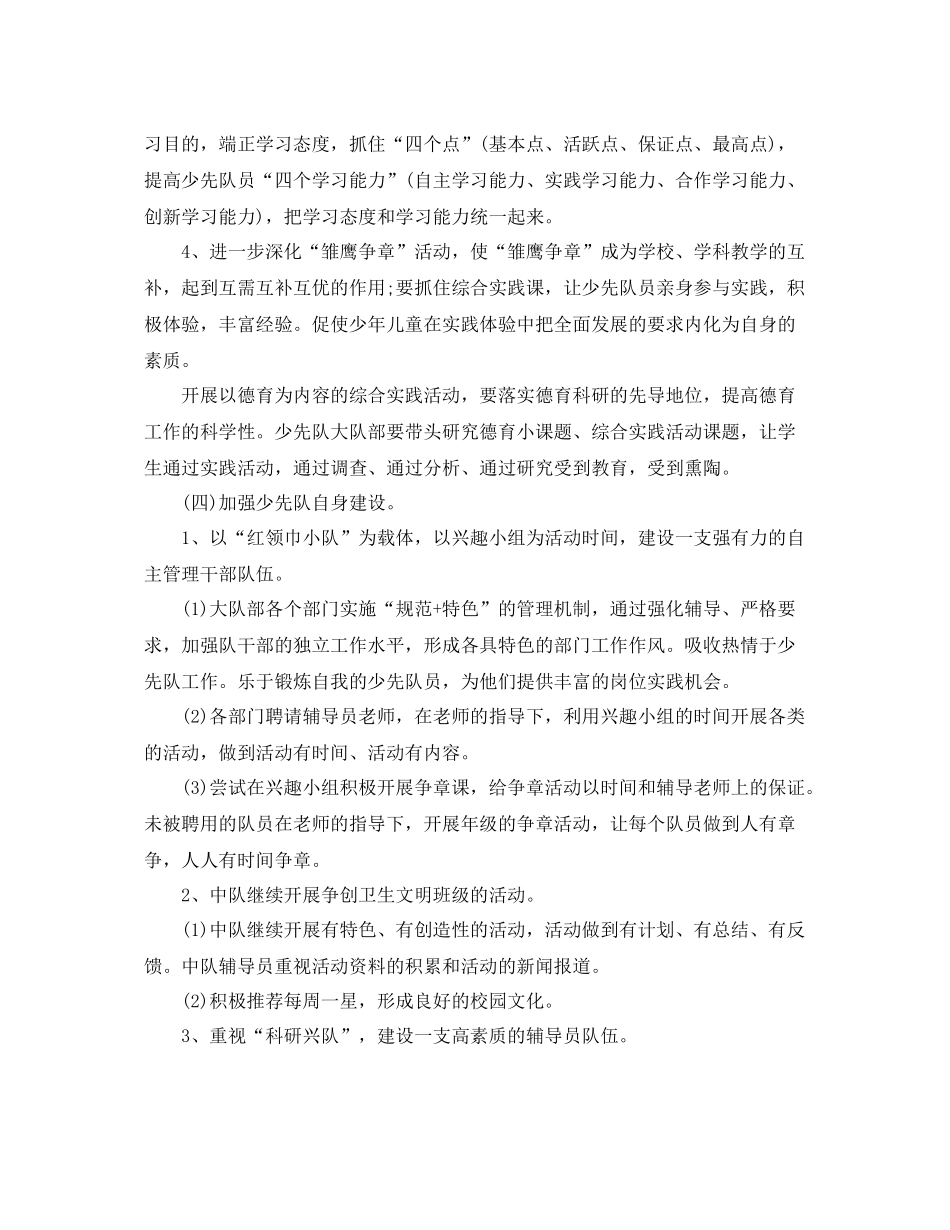 习目的，端正学习态度，抓住“四个点”(基本点、活跃点、保证点、最高点)，提高少先队员“四个学习能力”(自主学习能力、实践学习能力、合作学习能力、创新学习能力)，把学习态度和学习能力统一起来。

4、进一步深化“雏鹰争章”活动，使“雏鹰争章”成为学校、学科教学的互补，起到互需互补互优的作用;要抓住综合实践课，让少先队员亲身参与实践，积极体验，丰富经验。促使少年儿童在实践体验中把全面发展的要求内化为自身的素质。

开展以德育为内容的综合实践活动，要落实德育科研的先导地位，提高德育工作的科学性。少先队大队部要带头研究德育小课题、综合实践活动课题，让学生通过实践活动，通过调查、通过分析、通过研究受到教育，受到熏陶。

(四)加强少先队自身建设。

1、以“红领巾小队”为载体，以兴趣小组为活动时间，建设一支强有力的自主管理干部队伍。

(1)大队部各个部门实施“规范+特色”的管理机制，通过强化辅导、严格要求，加强队干部的独立工作水平，形成各具特色的部门工作作风。吸收热情于少先队工作。乐于锻炼自我的少先队员，为他们提供丰富的岗位实践机会。

(2)各部门聘请辅导员老师，在老师的指导下，利用兴趣小组的时间开展各类的活动，做到活动有时间、活动有内容。

(3)尝试在兴趣小组积极开展争章课，给争章活动以时间和辅导老师上的保证。未被聘用的队员在老师的指导下，开展年级的争章活动，让每个队员做到人有章争，人人有时间争章。

2、中队继续开展争创卫生文明班级的活动。

(1)中队继续开展有特色、有创造性的活动，活动做到有计划、有总结、有反馈。中队辅导员重视活动资料的积累和活动的新闻报道。

(2)积极推荐每周一星，形成良好的校园文化。

3、重视“科研兴队”，建设一支高素质的辅导员队伍。